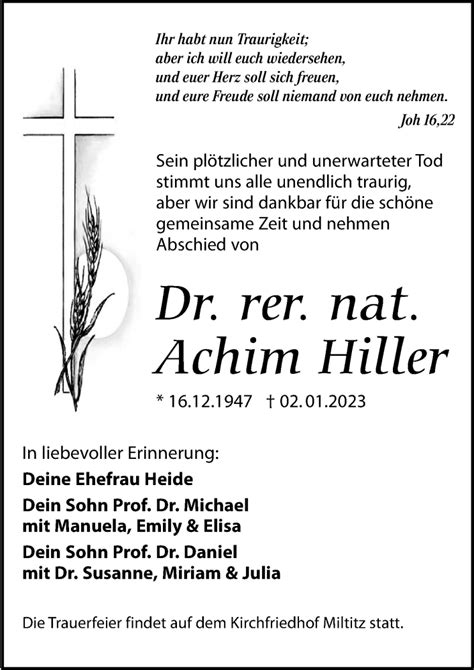 Ihr habt nun Traurigkeit;
aber ich will euch wiedersehen,
und euer Herz soll sich freuen,
und eure Freude soll niemand von euch nehmen.
Joh 16,22

Sein plötzlicher und unerwarteter Tod stimmt uns alle unendlich traurig, aber wir sind dankbar für die schöne gemeinsame Zeit und nehmen Abschied von

Dr. rer. nat.
Achim Hiller

* 16.12.1947 † 02.01.2023

In liebevoller Erinnerung:

Deine Ehefrau Heide

Dein Sohn Prof. Dr. Michael
mit Manuela, Emily & Elisa

Dein Sohn Prof. Dr. Daniel
mit Dr. Susanne, Miriam & Julia

Die Trauerfeier findet auf dem Kirchfriedhof Miltitz statt.